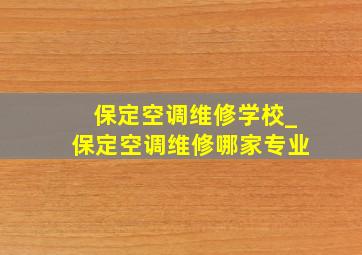 保定空调维修学校_
保定空调维修哪家专业